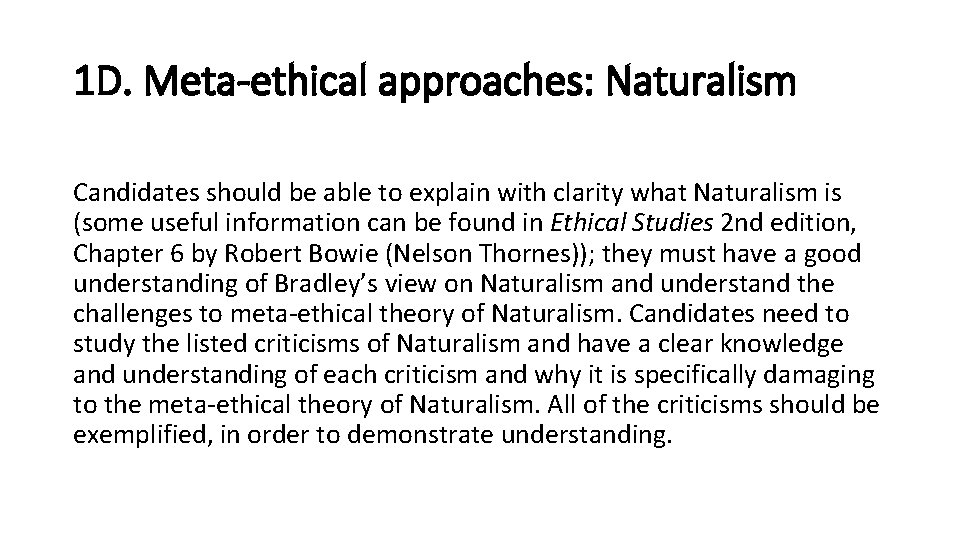 1D. Meta-ethical approaches: Naturalism

Candidates should be able to explain with clarity what Naturalism is (some useful information can be found in Ethical Studies 2nd edition, Chapter 6 by Robert Bowie (Nelson Thornes)); they must have a good understanding of Bradley's view on Naturalism and understand the challenges to meta-ethical theory of Naturalism. Candidates need to study the listed criticisms of Naturalism and have a clear knowledge and understanding of each criticism and why it is specifically damaging to the meta-ethical theory of Naturalism. All of the criticisms should be exemplified, in order to demonstrate understanding.